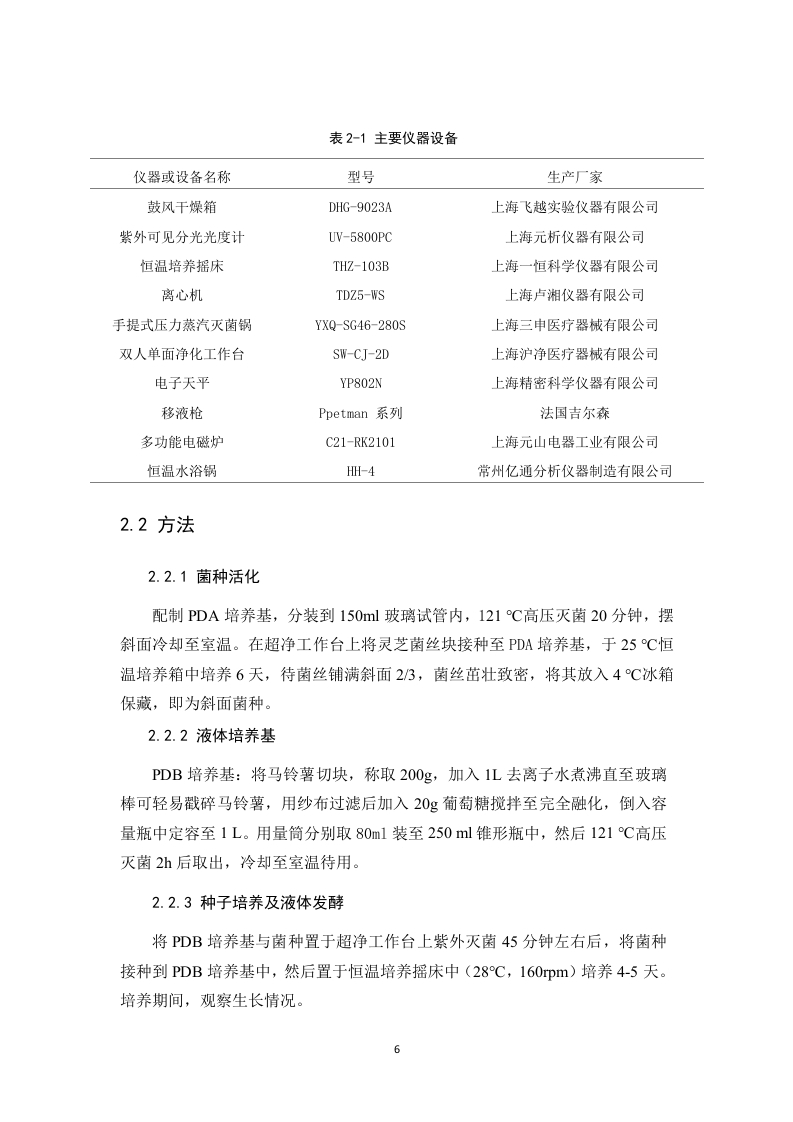 表 2-1 主要仪器设备

| 仪器或设备名称 | 型号 | 生产厂家 |
|---|---|---|
| 鼓风干燥箱 | DHG-9023A | 上海飞越实验仪器有限公司 |
| 紫外可见分光光度计 | UV-5800PC | 上海元析仪器有限公司 |
| 恒温培养摇床 | THZ-103B | 上海一恒科学仪器有限公司 |
| 离心机 | TDZ5-WS | 上海卢湘仪器有限公司 |
| 手提式压力蒸汽灭菌锅 | YXQ-SG46-280S | 上海三申医疗器械有限公司 |
| 双人单面净化工作台 | SW-CJ-2D | 上海沪净医疗器械有限公司 |
| 电子天平 | YP802N | 上海精密科学仪器有限公司 |
| 移液枪 | Ppetman 系列 | 法国吉尔森 |
| 多功能电磁炉 | C21-RK2101 | 上海元山电器工业有限公司 |
| 恒温水浴锅 | HH-4 | 常州亿通分析仪器制造有限公司 |

2.2 方法

2.2.1 菌种活化

配制 PDA 培养基，分装到 150ml 玻璃试管内，121 ℃高压灭菌 20 分钟，摆斜面冷却至室温。在超净工作台上将灵芝菌丝块接种至 PDA 培养基，于 25 ℃恒温培养箱中培养 6 天，待菌丝铺满斜面 2/3，菌丝茁壮致密，将其放入 4 ℃冰箱保藏，即为斜面菌种。

2.2.2 液体培养基

PDB 培养基：将马铃薯切块，称取 200g，加入 1L 去离子水煮沸直至玻璃棒可轻易戳碎马铃薯，用纱布过滤后加入 20g 葡萄糖搅拌至完全融化，倒入容量瓶中定容至 1 L。用量筒分别取 80ml 装至 250 ml 锥形瓶中，然后 121 ℃高压灭菌 2h 后取出，冷却至室温待用。

2.2.3 种子培养及液体发酵

将 PDB 培养基与菌种置于超净工作台上紫外灭菌 45 分钟左右后，将菌种接种到 PDB 培养基中，然后置于恒温培养摇床中（28℃，160rpm）培养 4-5 天。培养期间，观察生长情况。

6